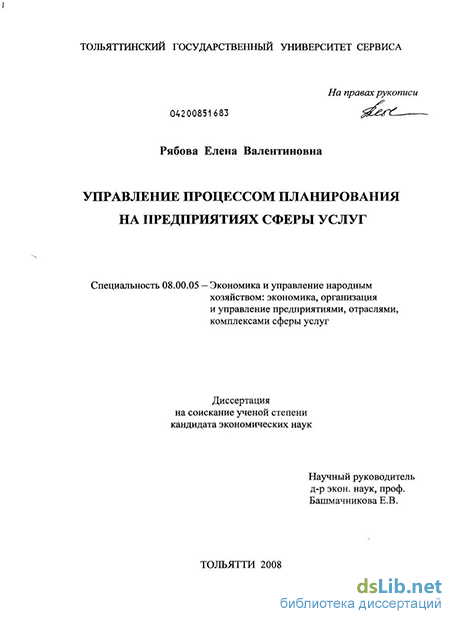 ТОЛЬЯТТИНСКИЙ ГОСУДАРСТВЕННЫЙ УНИВЕРСИТЕТ СЕРВИСА

На правах рукописи

04200851683

Рябова Елена Валентиновна

УПРАВЛЕНИЕ ПРОЦЕССОМ ПЛАНИРОВАНИЯ
НА ПРЕДПРИЯТИЯХ СФЕРЫ УСЛУГ

Специальность 08.00.05 – Экономика и управление народным хозяйством: экономика, организация и управление предприятиями, отраслями, комплексами сферы услуг

Диссертация
на соискание ученой степени
кандидата экономических наук

Научный руководитель
д-р экон. наук, проф.
Башмачникова Е.В.

ТОЛЬЯТТИ 2008

dsLib.net
библиотека диссертаций